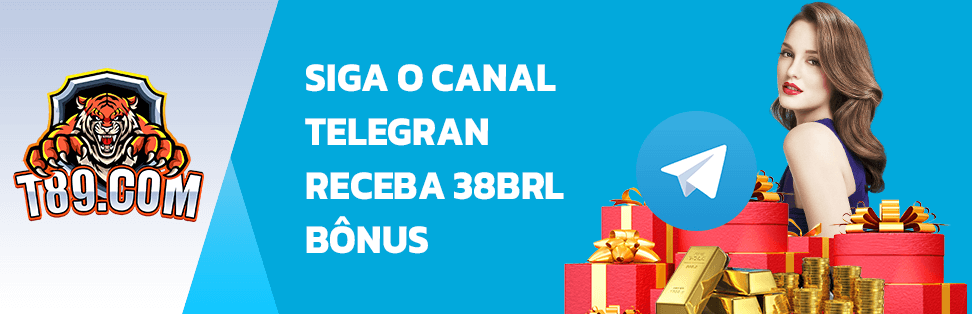 T89.COM

SIGA O CANAL TELEGRAN RECEBA 38BRL BÔNUS